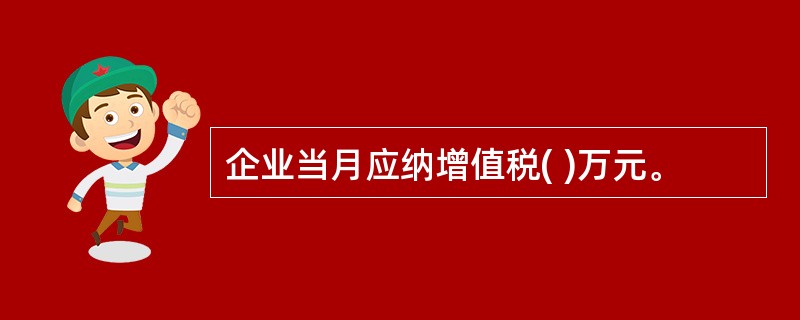 企业当月应纳增值税( )万元。